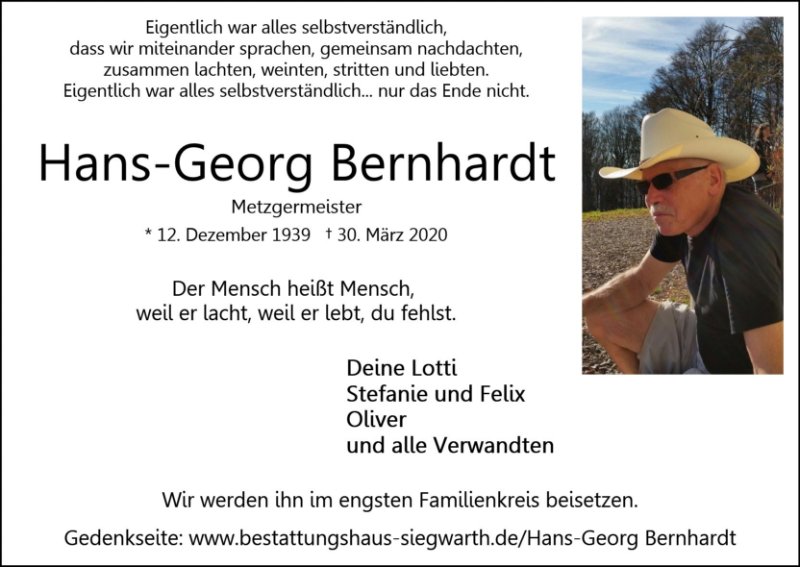 Eigentlich war alles selbstverständlich,
dass wir miteinander sprachen, gemeinsam nachdachten,
zusammen lachten, weinten, stritten und liebten.
Eigentlich war alles selbstverständlich... nur das Ende nicht.

Hans-Georg Bernhardt

Metzgermeister

* 12. Dezember 1939 † 30. März 2020

Der Mensch heißt Mensch,
weil er lacht, weil er lebt, du fehlst.

Deine Lotti
Stefanie und Felix
Oliver
und alle Verwandten

Wir werden ihn im engsten Familienkreis beisetzen.

Gedenkseite: www.bestattungshaus-siegwarth.de/Hans-Georg Bernhardt